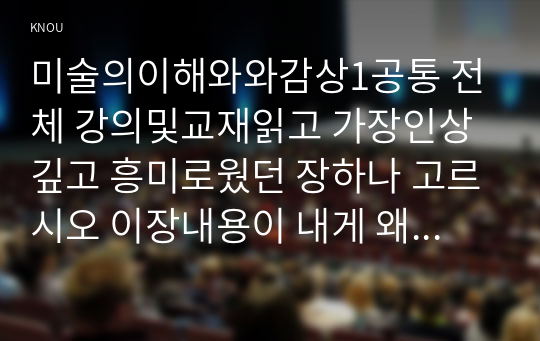 KNOU

미술의이해와와감상1공통 전체 강의및교재읽고 가장인상깊고 흥미로웠던 장하나 고르시오 이장내용이 내게 왜...